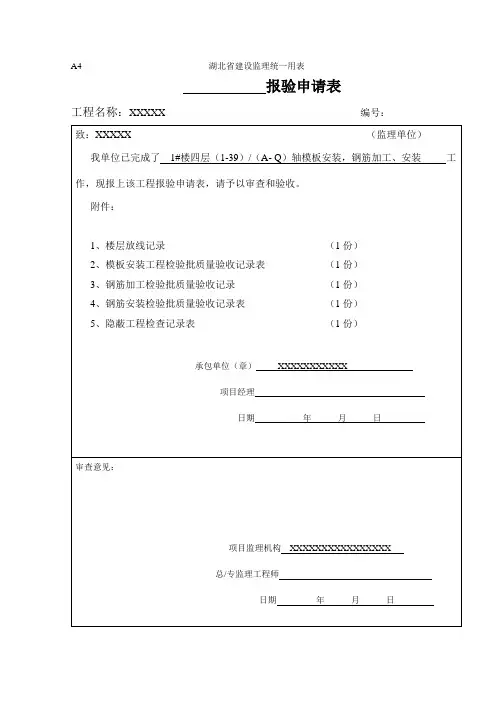 A4 湖北省建设监理统一用表

报验申请表

工程名称：XXXXX 编号：

致：XXXXX （监理单位）

我单位已完成了 1#楼四层（1-39）/（A- Q）轴模板安装，钢筋加工、安装 工作，现报上该工程报验申请表，请予以审查和验收。

附件：

1、楼层放线记录 （1 份）
2、模板安装工程检验批质量验收记录表 （1 份）
3、钢筋加工检验批质量验收记录 （1 份）
4、钢筋安装检验批质量验收记录表 （1 份）
5、隐蔽工程检查记录表 （1 份）

承包单位（章） XXXXXXXXXXX

项目经理

日期 年 月 日

审查意见：

项目监理机构 XXXXXXXXXXXXXXXX

总/专监理工程师

日期 年 月 日